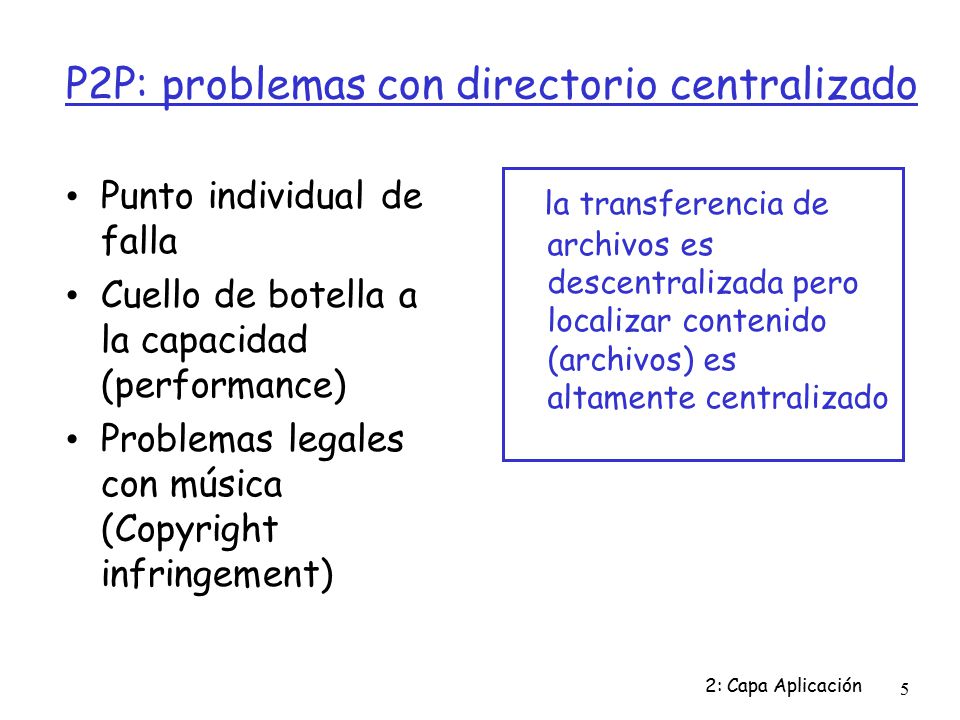 P2P: problemas con directorio centralizado

• Punto individual de falla
• Cuello de botella a la capacidad (performance)
• Problemas legales con música (Copyright infringement)

la transferencia de archivos es descentralizada pero localizar contenido (archivos) es altamente centralizado

2: Capa Aplicación 5